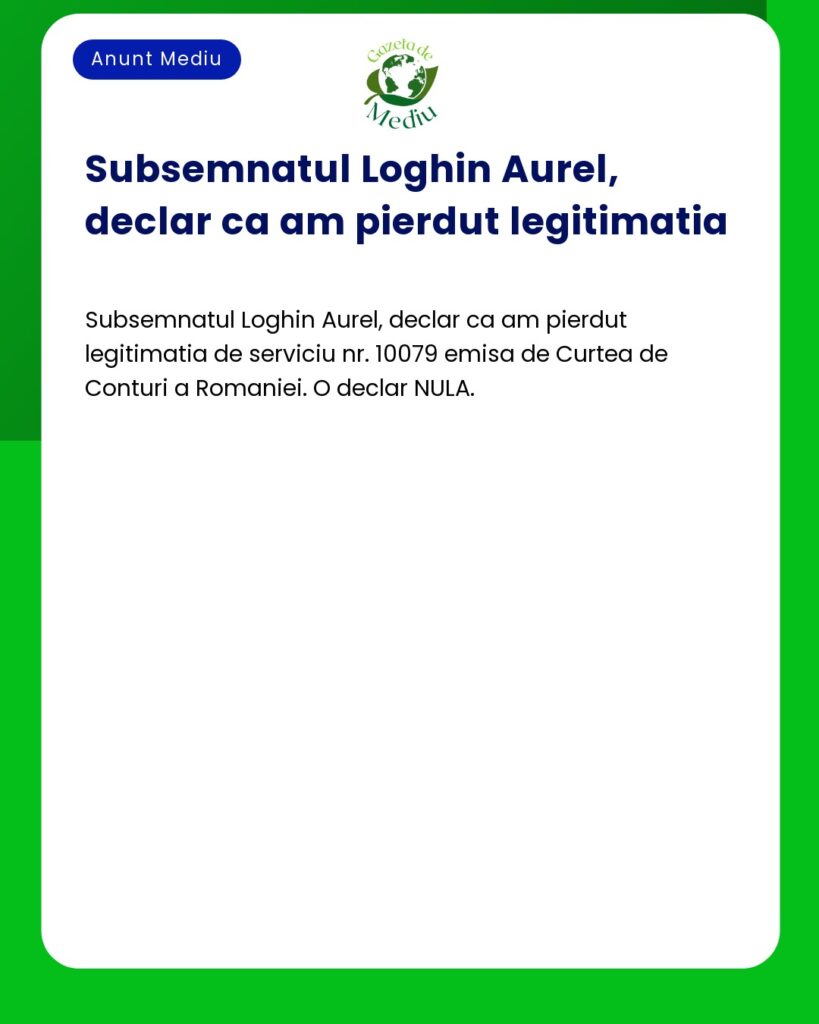 Anunt Mediu

Gazeta de Mediu

Subsemnatul Loghin Aurel, declar ca am pierdut legitimatia

Subsemnatul Loghin Aurel, declar ca am pierdut legitimatia de serviciu nr. 10079 emisa de Curtea de Conturi a Romaniei. O declar NULA.